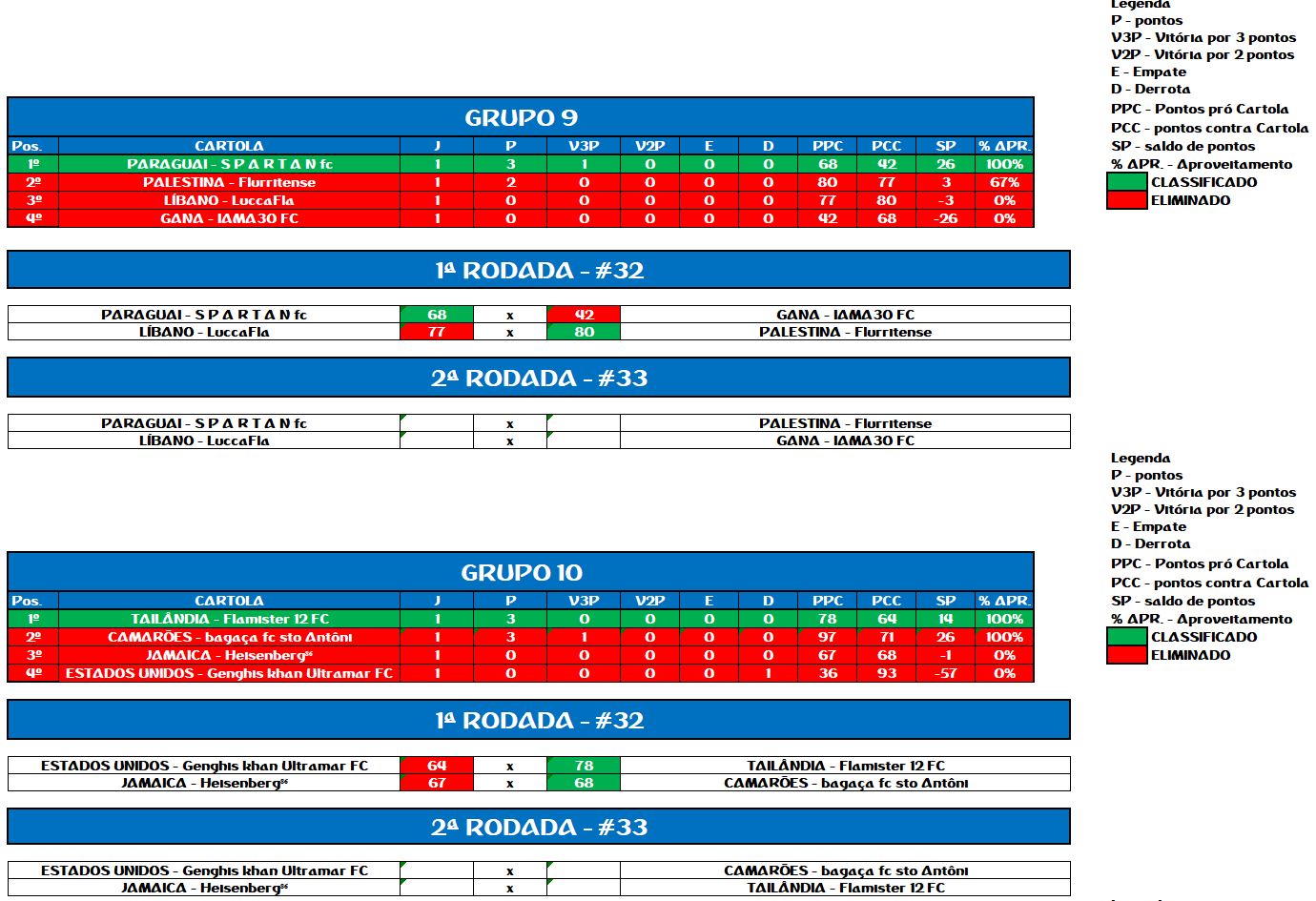 Legenda
P - pontos
V3P - Vitória por 3 pontos
V2P - Vitória por 2 pontos
E - Empate
D - Derrota
PPC - Pontos pró Cartola
PCC - pontos contra Cartola
SP - saldo de pontos
% APR. - Aproveitamento
CLASSIFICADO
ELIMINADO

GRUPO 9

| Pos. | CARTOLA | J | P | V3P | V2P | E | D | PPC | PCC | SP | % APR. |
|---|---|---|---|---|---|---|---|---|---|---|---|
| 1º | PARAGUAI - S P A R T A N fc | 1 | 3 | 1 | 0 | 0 | 0 | 68 | 42 | 26 | 100% |
| 2º | PALESTINA - Flurritense | 1 | 2 | 0 | 0 | 0 | 0 | 80 | 77 | 3 | 67% |
| 3º | LÍBANO - LuccaFla | 1 | 0 | 0 | 0 | 0 | 0 | 77 | 80 | -3 | 0% |
| 4º | GANA - IAMA30 FC | 1 | 0 | 0 | 0 | 0 | 0 | 42 | 68 | -26 | 0% |

1ª RODADA - #32

| PARAGUAI - S P A R T A N fc | 68 | x | 42 | GANA - IAMA30 FC |
|---|---|---|---|---|
| LÍBANO - LuccaFla | 77 | x | 80 | PALESTINA - Flurritense |

2ª RODADA - #33

| PARAGUAI - S P A R T A N fc | | x | | PALESTINA - Flurritense |
|---|---|---|---|---|
| LÍBANO - LuccaFla | | x | | GANA - IAMA30 FC |

Legenda
P - pontos
V3P - Vitória por 3 pontos
V2P - Vitória por 2 pontos
E - Empate
D - Derrota
PPC - Pontos pró Cartola
PCC - pontos contra Cartola
SP - saldo de pontos
% APR. - Aproveitamento
CLASSIFICADO
ELIMINADO

GRUPO 10

| Pos. | CARTOLA | J | P | V3P | V2P | E | D | PPC | PCC | SP | % APR. |
|---|---|---|---|---|---|---|---|---|---|---|---|
| 1º | TAILÂNDIA - Flamister 12 FC | 1 | 3 | 0 | 0 | 0 | 0 | 78 | 64 | 14 | 100% |
| 2º | CAMARÕES - bagaça fc sto Antôni | 1 | 3 | 1 | 0 | 0 | 0 | 97 | 71 | 26 | 100% |
| 3º | JAMAICA - Heisenberg⁹⁶ | 1 | 0 | 0 | 0 | 0 | 0 | 67 | 68 | -1 | 0% |
| 4º | ESTADOS UNIDOS - Genghis khan Ultramar FC | 1 | 0 | 0 | 0 | 0 | 1 | 36 | 93 | -57 | 0% |

1ª RODADA - #32

| ESTADOS UNIDOS - Genghis khan Ultramar FC | 64 | x | 78 | TAILÂNDIA - Flamister 12 FC |
|---|---|---|---|---|
| JAMAICA - Heisenberg⁹⁶ | 67 | x | 68 | CAMARÕES - bagaça fc sto Antôni |

2ª RODADA - #33

| ESTADOS UNIDOS - Genghis khan Ultramar FC | | x | | CAMARÕES - bagaça fc sto Antôni |
|---|---|---|---|---|
| JAMAICA - Heisenberg⁹⁶ | | x | | TAILÂNDIA - Flamister 12 FC |